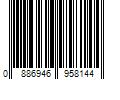 0 886946 958144